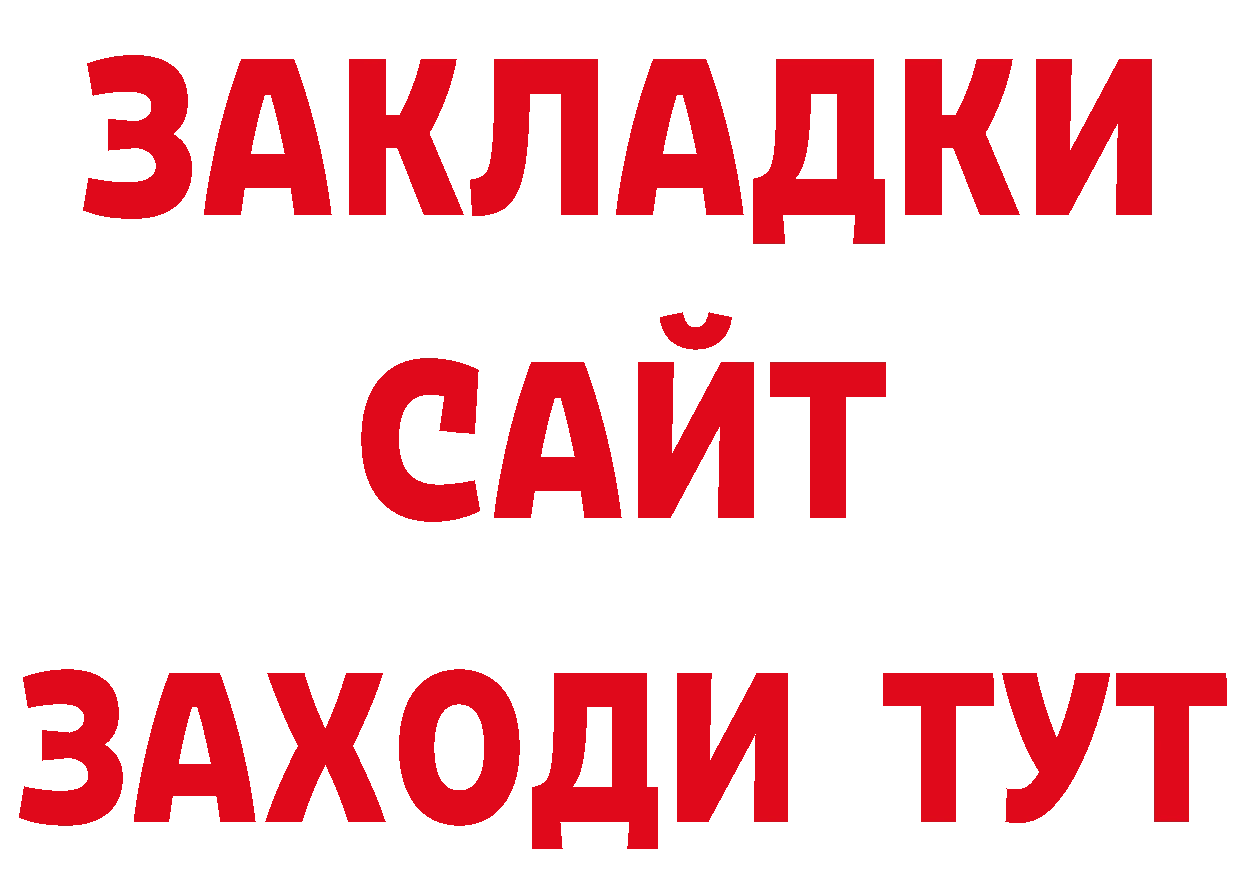 ЗАКЛАДКИ
САЙТ
ЗАХОДИ ТУТ